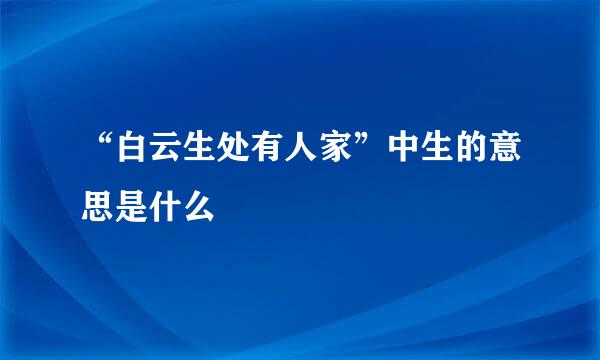 “白云生处有人家”中生的意思是什么